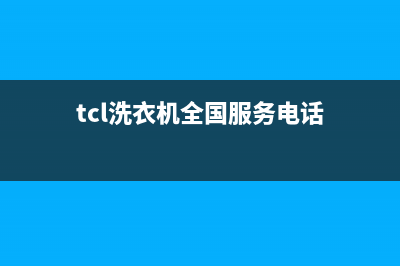 tcl洗衣机全国服务电话